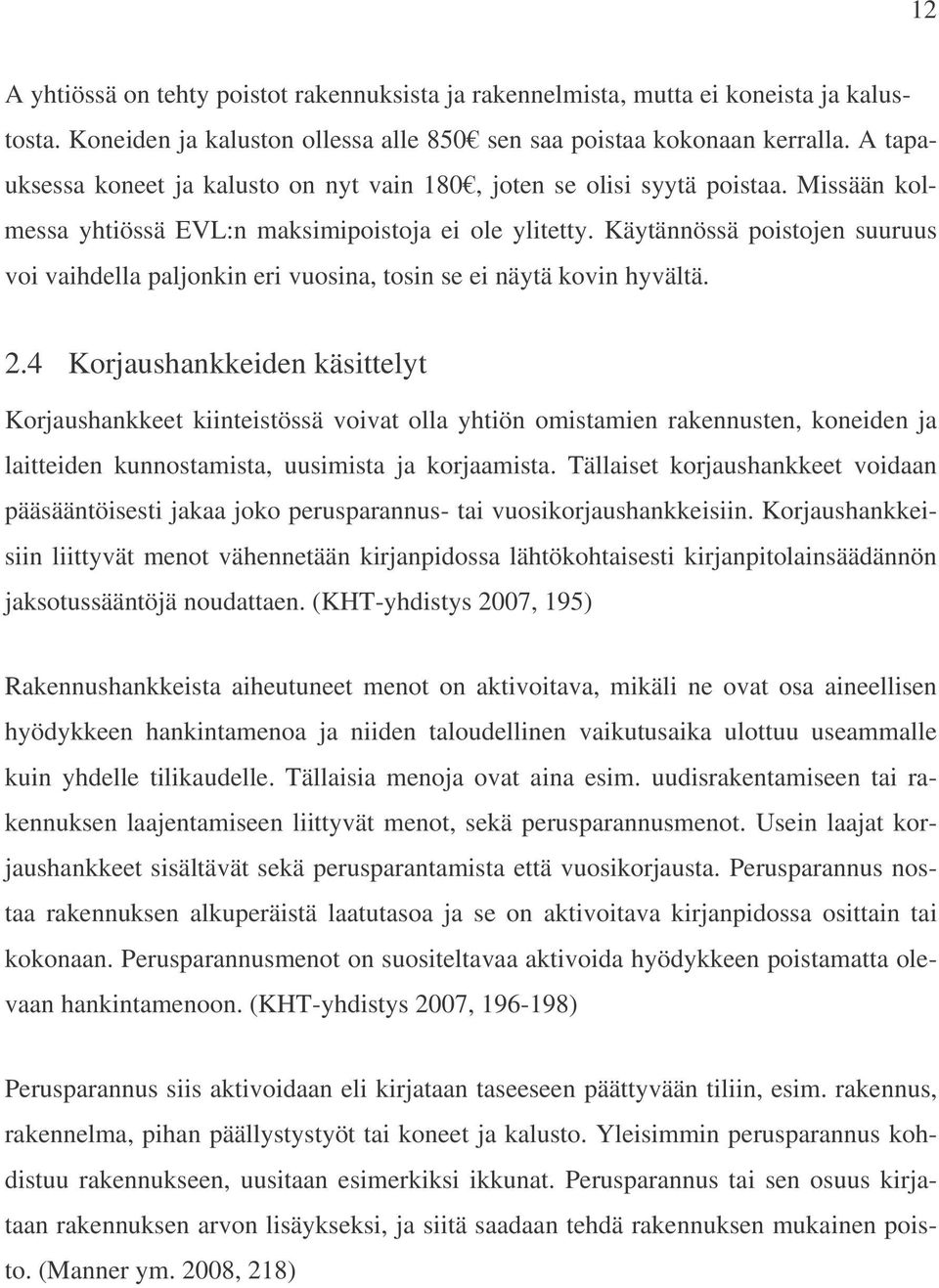 12

A yhtiössä on tehty poistot rakennuksista ja rakennelmista, mutta ei koneista ja kalustosta. Koneiden ja kaluston ollessa alle 850€ sen saa poistaa kokonaan kerralla. A tapauksessa koneet ja kalusto on nyt vain 180€, joten se olisi syytä poistaa. Missään kolmessa yhtiössä EVL:n maksimipoistoja ei ole ylitetty. Käytännössä poistojen suuruus voi vaihdella paljonkin eri vuosina, tosin se ei näytä kovin hyvältä.

2.4 Korjaushankkeiden käsittelyt

Korjaushankkeet kiinteistössä voivat olla yhtiön omistamien rakennusten, koneiden ja laitteiden kunnostamista, uusimista ja korjaamista. Tällaiset korjaushankkeet voidaan pääsääntöisesti jakaa joko perusparannus- tai vuosikorjaushankkeisiin. Korjaushankkeisiin liittyvät menot vähennetään kirjanpidossa lähtökohtaisesti kirjanpitolainsäädännön jaksotussääntöjä noudattaen. (KHT-yhdistys 2007, 195)

Rakennushankkeista aiheutuneet menot on aktivoitava, mikäli ne ovat osa aineellisen hyödykkeen hankintamenoa ja niiden taloudellinen vaikutusaika ulottuu useammalle kuin yhdelle tilikaudelle. Tällaisia menoja ovat aina esim. uudisrakentamiseen tai rakennuksen laajentamiseen liittyvät menot, sekä perusparannusmenot. Usein laajat korjaushankkeet sisältävät sekä perusparantamista että vuosikorjausta. Perusparannus nostaa rakennuksen alkuperäistä laatutasoa ja se on aktivoitava kirjanpidossa osittain tai kokonaan. Perusparannusmenot on suositeltavaa aktivoida hyödykkeen poistamatta olevaan hankintamenoon. (KHT-yhdistys 2007, 196-198)

Perusparannus siis aktivoidaan eli kirjataan taseeseen päättyvään tiliin, esim. rakennus, rakennelma, pihan päällystystyöt tai koneet ja kalusto. Yleisimmin perusparannus kohdistuu rakennukseen, uusitaan esimerkiksi ikkunat. Perusparannus tai sen osuus kirjataan rakennuksen arvon lisäykseksi, ja siitä saadaan tehdä rakennuksen mukainen poisto. (Manner ym. 2008, 218)